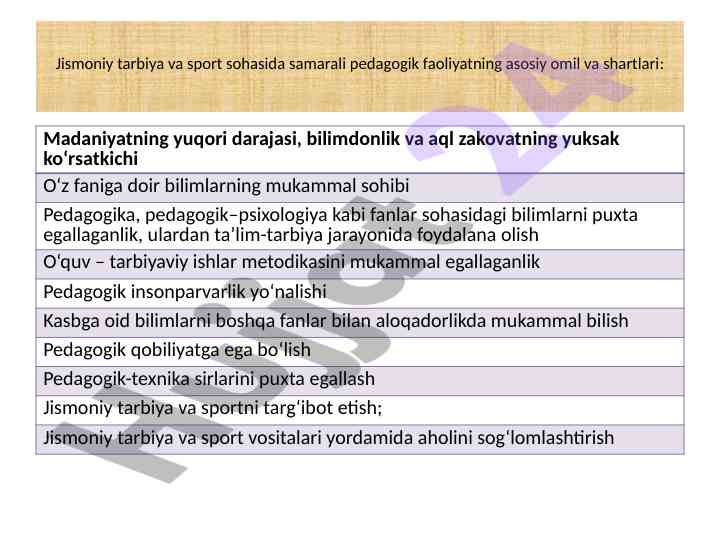 Jismoniy tarbiya va sport sohasida samarali pedagogik faoliyatning asosiy omil va shartlari:

| Madaniyatning yuqori darajasi, bilimdonlik va aql zakovatning yuksak ko‘rsatkichi |
|---|
| O‘z faniga doir bilimlarning mukammal sohibi |
| Pedagogika, pedagogik–psixologiya kabi fanlar sohasidagi bilimlarni puxta egallaganlik, ulardan ta’lim-tarbiya jarayonida foydalana olish |
| O‘quv – tarbiyaviy ishlar metodikasini mukammal egallaganlik |
| Pedagogik insonparvarlik yo‘nalishi |
| Kasbga oid bilimlarni boshqa fanlar bilan aloqadorlikda mukammal bilish |
| Pedagogik qobiliyatga ega bo‘lish |
| Pedagogik-texnika sirlarini puxta egallash |
| Jismoniy tarbiya va sportni targ‘ibot etish; |
| Jismoniy tarbiya va sport vositalari yordamida aholini sog‘lomlashtirish |

Hujjat 24